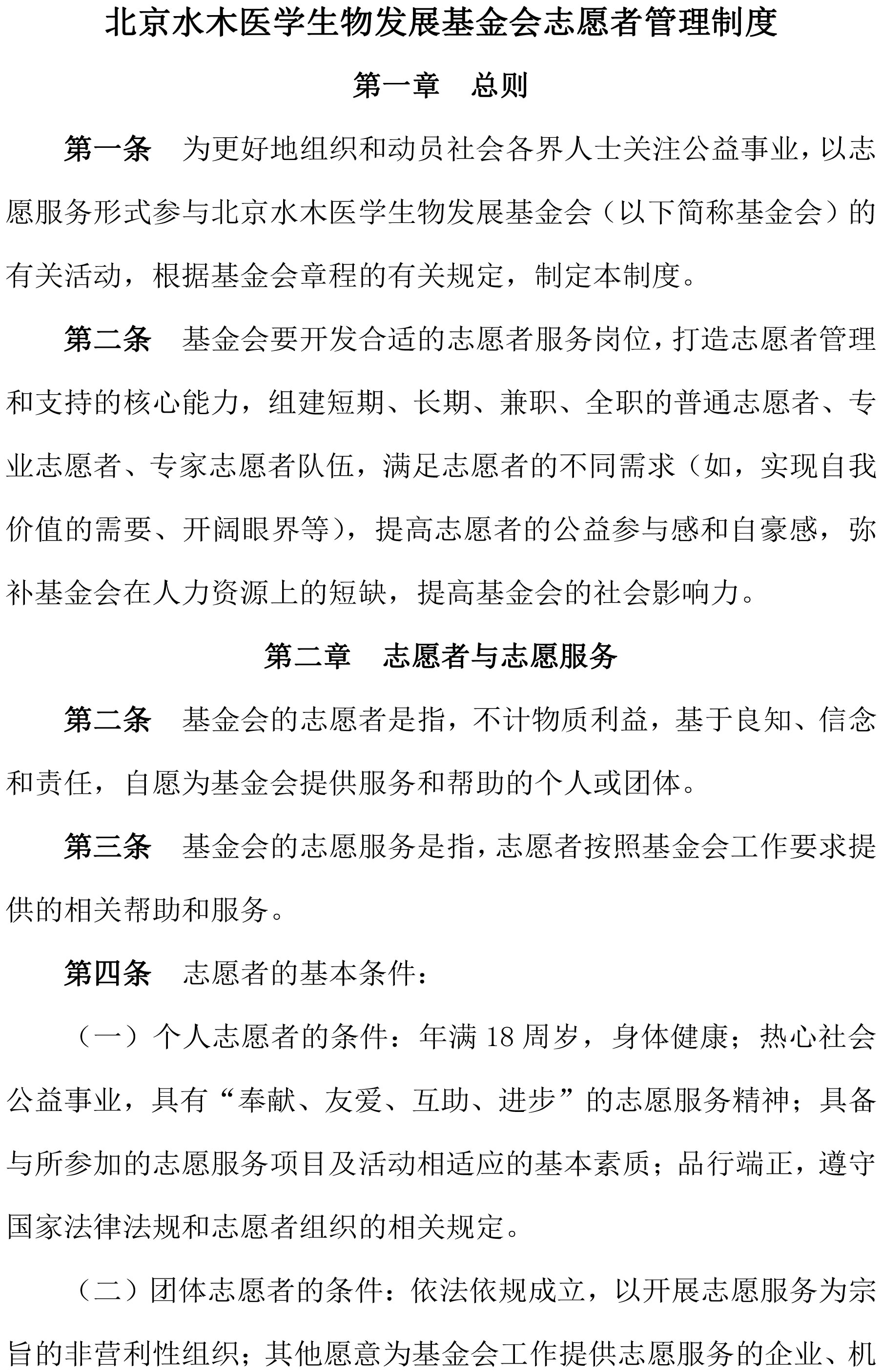 北京水木医学生物发展基金会志愿者管理制度

第一章　总则

第一条　为更好地组织和动员社会各界人士关注公益事业，以志愿服务形式参与北京水木医学生物发展基金会（以下简称基金会）的有关活动，根据基金会章程的有关规定，制定本制度。

第二条　基金会要开发合适的志愿者服务岗位，打造志愿者管理和支持的核心能力，组建短期、长期、兼职、全职的普通志愿者、专业志愿者、专家志愿者队伍，满足志愿者的不同需求（如，实现自我价值的需要、开阔眼界等），提高志愿者的公益参与感和自豪感，弥补基金会在人力资源上的短缺，提高基金会的社会影响力。

第二章　志愿者与志愿服务

第二条　基金会的志愿者是指，不计物质利益，基于良知、信念和责任，自愿为基金会提供服务和帮助的个人或团体。

第三条　基金会的志愿服务是指，志愿者按照基金会工作要求提供的相关帮助和服务。

第四条　志愿者的基本条件：

（一）个人志愿者的条件：年满 18 周岁，身体健康；热心社会公益事业，具有“奉献、友爱、互助、进步”的志愿服务精神；具备与所参加的志愿服务项目及活动相适应的基本素质；品行端正，遵守国家法律法规和志愿者组织的相关规定。

（二）团体志愿者的条件：依法依规成立，以开展志愿服务为宗旨的非营利性组织；其他愿意为基金会工作提供志愿服务的企业、机